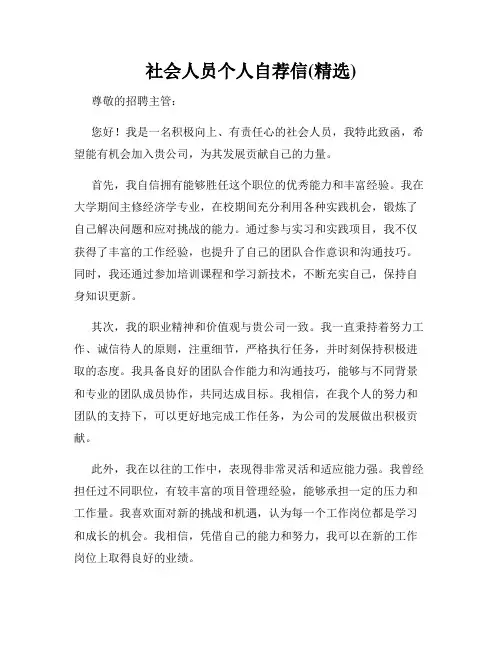 社会人员个人自荐信(精选)

尊敬的招聘主管:

您好！我是一名积极向上、有责任心的社会人员，我特此致函，希望能有机会加入贵公司，为其发展贡献自己的力量。

首先，我自信拥有能够胜任这个职位的优秀能力和丰富经验。我在大学期间主修经济学专业，在校期间充分利用各种实践机会，锻炼了自己解决问题和应对挑战的能力。通过参与实习和实践项目，我不仅获得了丰富的工作经验，也提升了自己的团队合作意识和沟通技巧。同时，我还通过参加培训课程和学习新技术，不断充实自己，保持自身知识更新。

其次，我的职业精神和价值观与贵公司一致。我一直秉持着努力工作、诚信待人的原则，注重细节，严格执行任务，并时刻保持积极进取的态度。我具备良好的团队合作能力和沟通技巧，能够与不同背景和专业的团队成员协作，共同达成目标。我相信，在我个人的努力和团队的支持下，可以更好地完成工作任务，为公司的发展做出积极贡献。

此外，我在以往的工作中，表现得非常灵活和适应能力强。我曾经担任过不同职位，有较丰富的项目管理经验，能够承担一定的压力和工作量。我喜欢面对新的挑战和机遇，认为每一个工作岗位都是学习和成长的机会。我相信，凭借自己的能力和努力，我可以在新的工作岗位上取得良好的业绩。